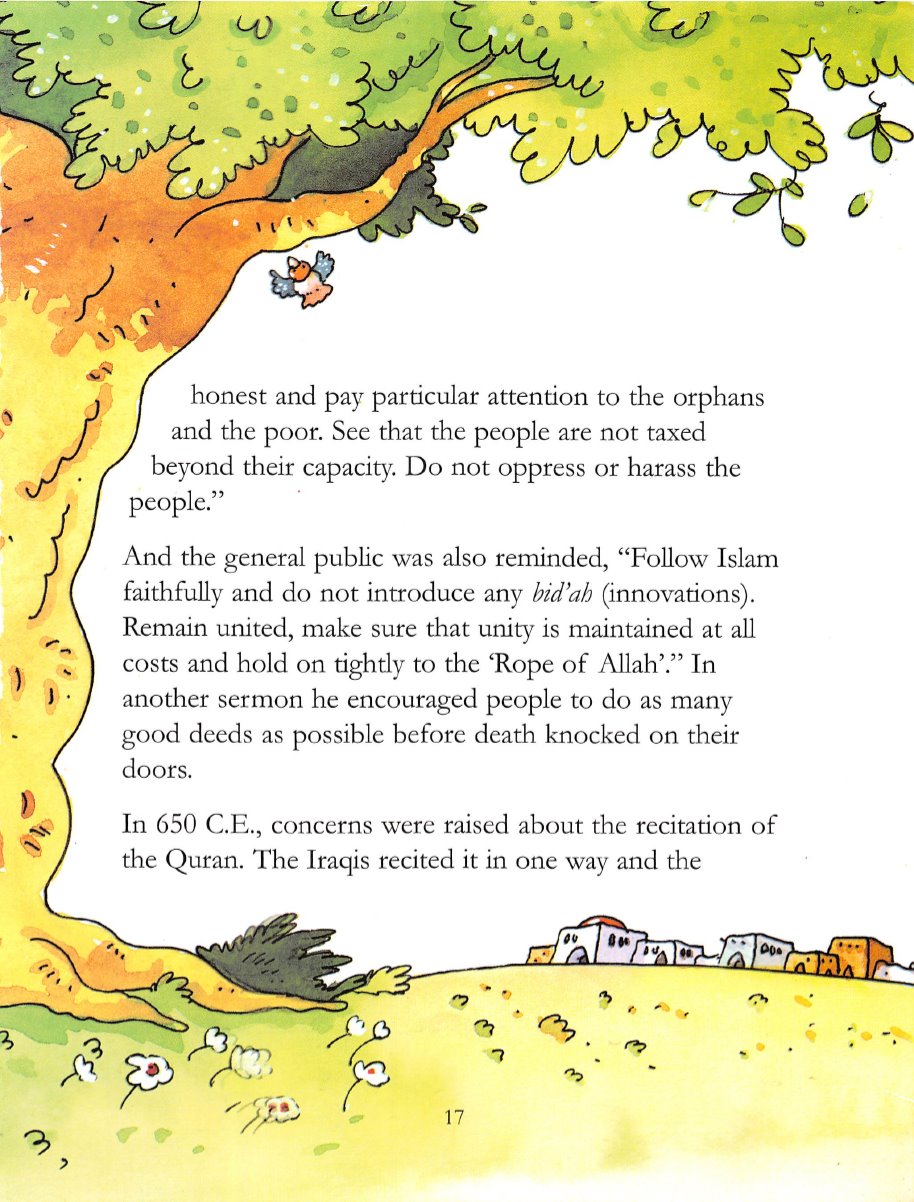 honest and pay particular attention to the orphans and the poor. See that the people are not taxed beyond their capacity. Do not oppress or harass the people."

And the general public was also reminded, "Follow Islam faithfully and do not introduce any bid'ah (innovations). Remain united, make sure that unity is maintained at all costs and hold on tightly to the 'Rope of Allah'." In another sermon he encouraged people to do as many good deeds as possible before death knocked on their doors.

In 650 C.E., concerns were raised about the recitation of the Quran. The Iraqis recited it in one way and the

17